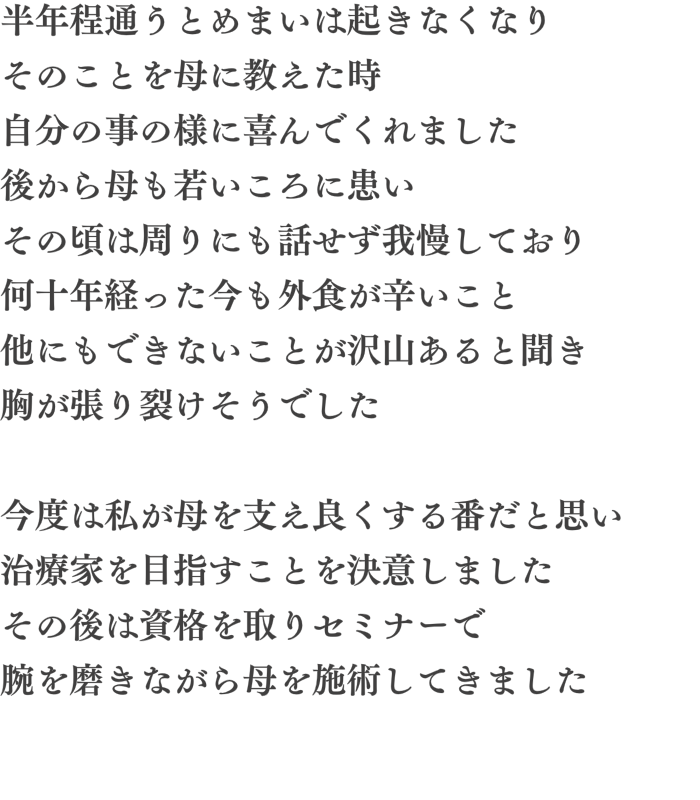 半年程通うとめまいは起きなくなり
そのことを母に教えた時
自分の事の様に喜んでくれました
後から母も若いころに患い
その頃は周りにも話せず我慢しており
何十年経った今も外食が辛いこと
他にもできないことが沢山あると聞き
胸が張り裂けそうでした

今度は私が母を支え良くする番だと思い
治療家を目指すことを決意しました
その後は資格を取りセミナーで
腕を磨きながら母を施術してきました